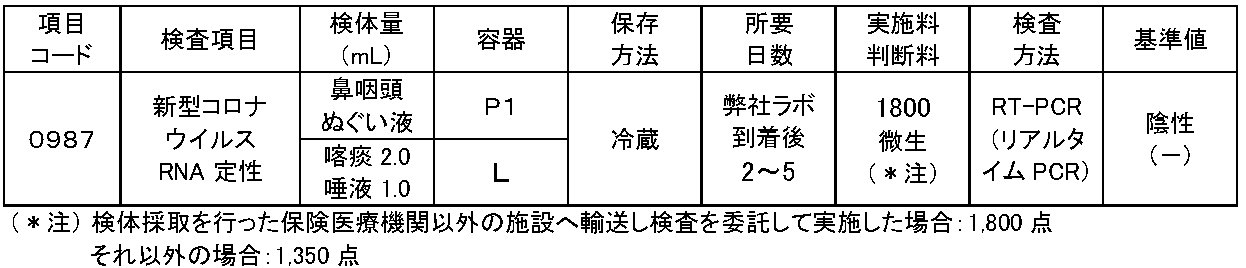 | 項目コード | 検査項目 | 検体量（mL） | 容器 | 保存方法 | 所要日数 | 実施料判断料 | 検査方法 | 基準値 |
|---|---|---|---|---|---|---|---|---|
| 0987 | 新型コロナウイルス RNA 定性 | 鼻咽頭ぬぐい液 | P1 | 冷蔵 | 弊社ラボ到着後 2～5 | 1800 微生（＊注） | RT-PCR（リアルタイム PCR） | 陰性（－） |
| | | 喀痰 2.0 唾液 1.0 | L | | | | | |

（＊注）検体採取を行った保険医療機関以外の施設へ輸送し検査を委託して実施した場合：1,800 点
それ以外の場合：1,350 点